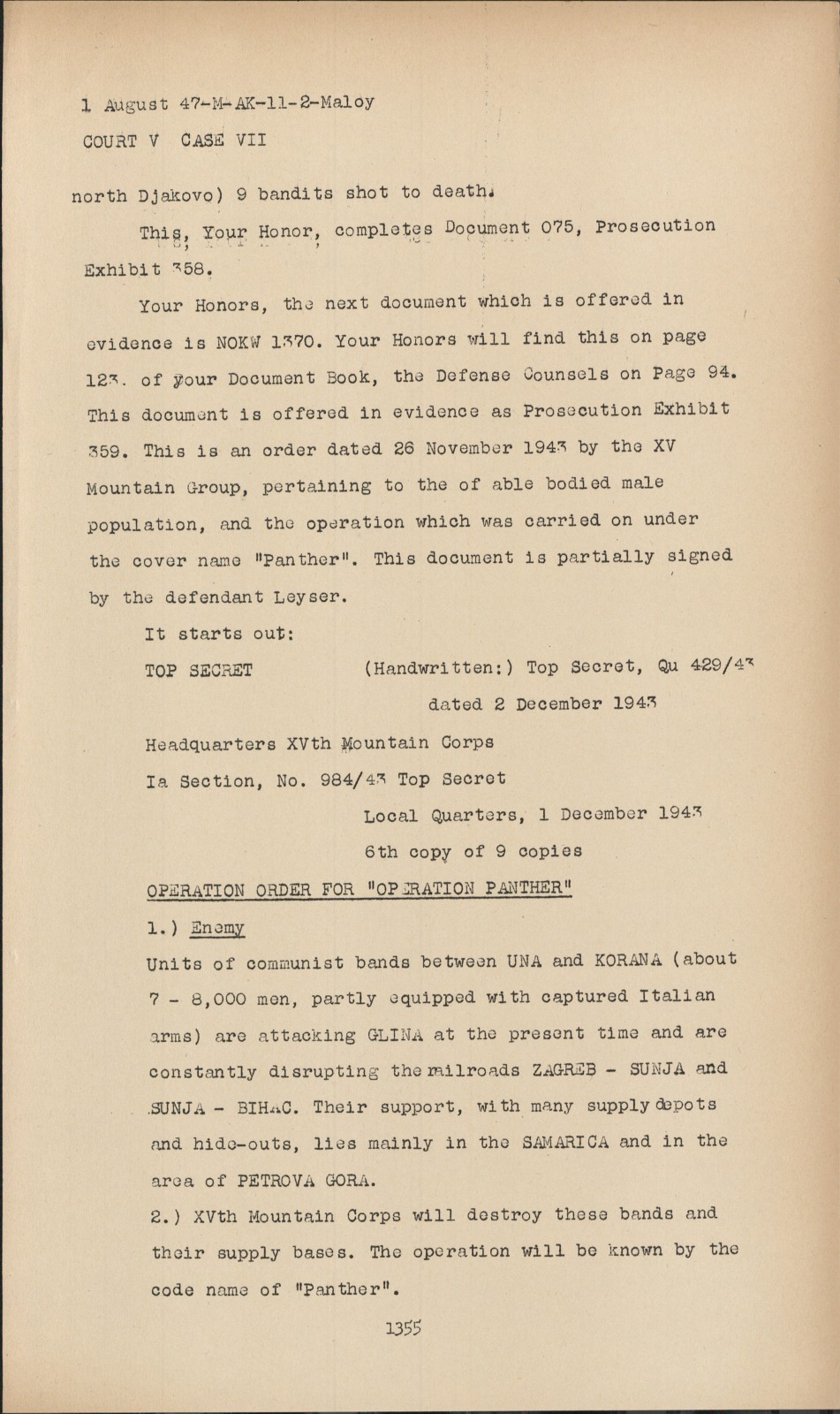 1 August 47-M-AK-11-2-Maloy
COURT V CASE VII

north Djakovo) 9 bandits shot to death.

This, Your Honor, completes Document 075, Prosecution Exhibit 358.

Your Honors, the next document which is offered in evidence is NOKW 1370. Your Honors will find this on page 123. of your Document Book, the Defense Counsels on Page 94. This document is offered in evidence as Prosecution Exhibit 359. This is an order dated 26 November 1943 by the XV Mountain Group, pertaining to the of able bodied male population, and the operation which was carried on under the cover name "Panther". This document is partially signed by the defendant Leyser.

It starts out:

TOP SECRET (Handwritten:) Top Secret, Qu 429/43
dated 2 December 1943

Headquarters XVth Mountain Corps
Ia Section, No. 984/43 Top Secret
Local Quarters, 1 December 1943
6th copy of 9 copies

OPERATION ORDER FOR "OPERATION PANTHER"

1.) Enemy
Units of communist bands between UNA and KORANA (about 7 - 8,000 men, partly equipped with captured Italian arms) are attacking GLINA at the present time and are constantly disrupting the railroads ZAGREB - SUNJA and SUNJA - BIHAC. Their support, with many supply depots and hide-outs, lies mainly in the SAMARICA and in the area of PETROVA GORA.

2.) XVth Mountain Corps will destroy these bands and their supply bases. The operation will be known by the code name of "Panther".

1355